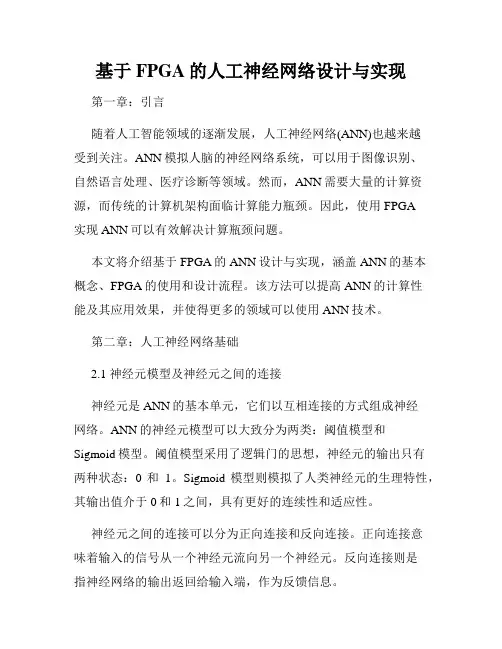 基于 FPGA 的人工神经网络设计与实现

第一章：引言

随着人工智能领域的逐渐发展，人工神经网络(ANN)也越来越受到关注。ANN 模拟人脑的神经网络系统，可以用于图像识别、自然语言处理、医疗诊断等领域。然而，ANN 需要大量的计算资源，而传统的计算机架构面临计算能力瓶颈。因此，使用 FPGA 实现 ANN 可以有效解决计算瓶颈问题。

本文将介绍基于 FPGA 的 ANN 设计与实现，涵盖 ANN 的基本概念、FPGA 的使用和设计流程。该方法可以提高 ANN 的计算性能及其应用效果，并使得更多的领域可以使用 ANN 技术。

第二章：人工神经网络基础

2.1 神经元模型及神经元之间的连接

神经元是 ANN 的基本单元，它们以互相连接的方式组成神经网络。ANN 的神经元模型可以大致分为两类：阈值模型和 Sigmoid 模型。阈值模型采用了逻辑门的思想，神经元的输出只有两种状态：0 和 1。Sigmoid 模型则模拟了人类神经元的生理特性，其输出值介于 0 和 1 之间，具有更好的连续性和适应性。

神经元之间的连接可以分为正向连接和反向连接。正向连接意味着输入的信号从一个神经元流向另一个神经元。反向连接则是指神经网络的输出返回给输入端，作为反馈信息。